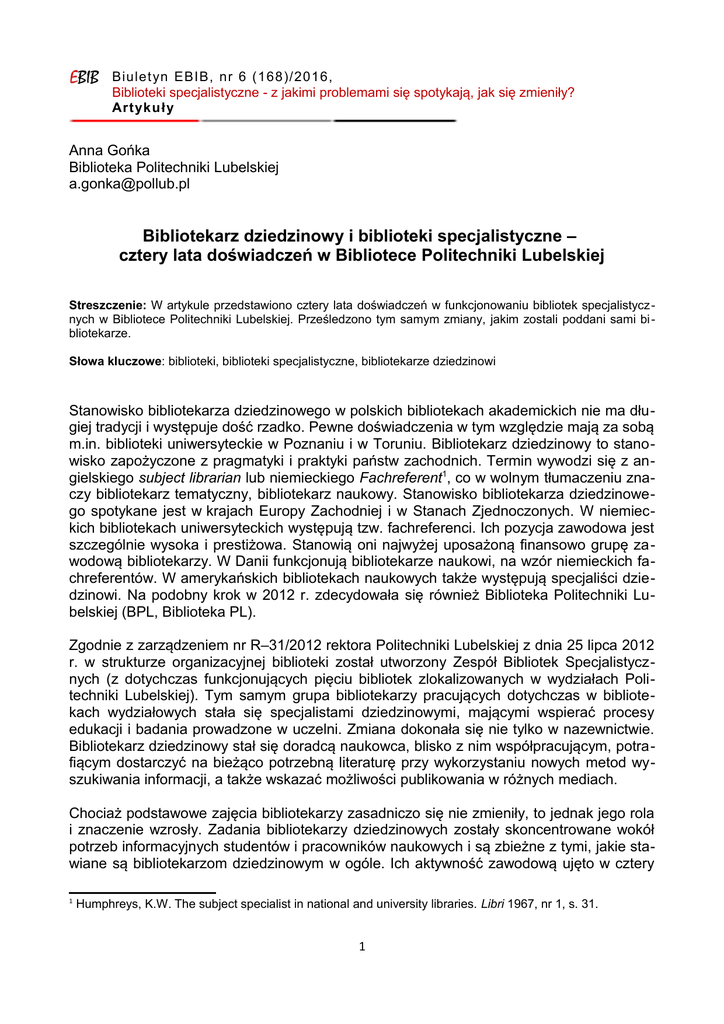 EBIB Biuletyn EBIB, nr 6 (168)/2016,
Biblioteki specjalistyczne - z jakimi problemami się spotykają, jak się zmieniły?
Artykuły

Anna Gońka
Biblioteka Politechniki Lubelskiej
a.gonka@pollub.pl

Bibliotekarz dziedzinowy i biblioteki specjalistyczne – cztery lata doświadczeń w Bibliotece Politechniki Lubelskiej

Streszczenie: W artykule przedstawiono cztery lata doświadczeń w funkcjonowaniu bibliotek specjalistycznych w Bibliotece Politechniki Lubelskiej. Prześledzono tym samym zmiany, jakim zostali poddani sami bibliotekarze.

Słowa kluczowe: biblioteki, biblioteki specjalistyczne, bibliotekarze dziedzinowi

Stanowisko bibliotekarza dziedzinowego w polskich bibliotekach akademickich nie ma długiej tradycji i występuje dość rzadko. Pewne doświadczenia w tym względzie mają za sobą m.in. biblioteki uniwersyteckie w Poznaniu i w Toruniu. Bibliotekarz dziedzinowy to stanowisko zapożyczone z pragmatyki i praktyki państw zachodnich. Termin wywodzi się z angielskiego subject librarian lub niemieckiego Fachreferent$^1$, co w wolnym tłumaczeniu znaczy bibliotekarz tematyczny, bibliotekarz naukowy. Stanowisko bibliotekarza dziedzinowego spotykane jest w krajach Europy Zachodniej i w Stanach Zjednoczonych. W niemieckich bibliotekach uniwersyteckich występują tzw. fachreferenci. Ich pozycja zawodowa jest szczególnie wysoka i prestiżowa. Stanowią oni najwyżej uposażoną finansowo grupę zawodową bibliotekarzy. W Danii funkcjonują bibliotekarze naukowi, na wzór niemieckich fachreferentów. W amerykańskich bibliotekach naukowych także występują specjaliści dziedzinowi. Na podobny krok w 2012 r. zdecydowała się również Biblioteka Politechniki Lubelskiej (BPL, Biblioteka PL).

Zgodnie z zarządzeniem nr R–31/2012 rektora Politechniki Lubelskiej z dnia 25 lipca 2012 r. w strukturze organizacyjnej biblioteki został utworzony Zespół Bibliotek Specjalistycznych (z dotychczas funkcjonujących pięciu bibliotek zlokalizowanych w wydziałach Politechniki Lubelskiej). Tym samym grupa bibliotekarzy pracujących dotychczas w bibliotekach wydziałowych stała się specjalistami dziedzinowymi, mającymi wspierać procesy edukacji i badania prowadzone w uczelni. Zmiana dokonała się nie tylko w nazewnictwie. Bibliotekarz dziedzinowy stał się doradcą naukowca, blisko z nim współpracującym, potrafiącym dostarczyć na bieżąco potrzebną literaturę przy wykorzystaniu nowych metod wyszukiwania informacji, a także wskazać możliwości publikowania w różnych mediach.

Chociaż podstawowe zajęcia bibliotekarzy zasadniczo się nie zmieniły, to jednak jego rola i znaczenie wzrosły. Zadania bibliotekarzy dziedzinowych zostały skoncentrowane wokół potrzeb informacyjnych studentów i pracowników naukowych i są zbieżne z tymi, jakie stawiane są bibliotekarzom dziedzinowym w ogóle. Ich aktywność zawodową ujęto w cztery

$^1$ Humphreys, K.W. The subject specialist in national and university libraries. Libri 1967, nr 1, s. 31.

1